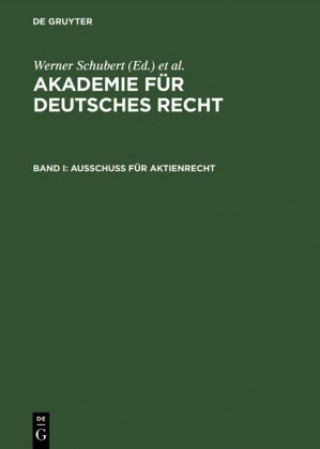 DE GRUYTER

Werner Schubert (Ed.) et al.
AKADEMIE FÜR DEUTSCHES RECHT

BAND I: AUSSCHUSS FÜR AKTIENRECHT

DE
G